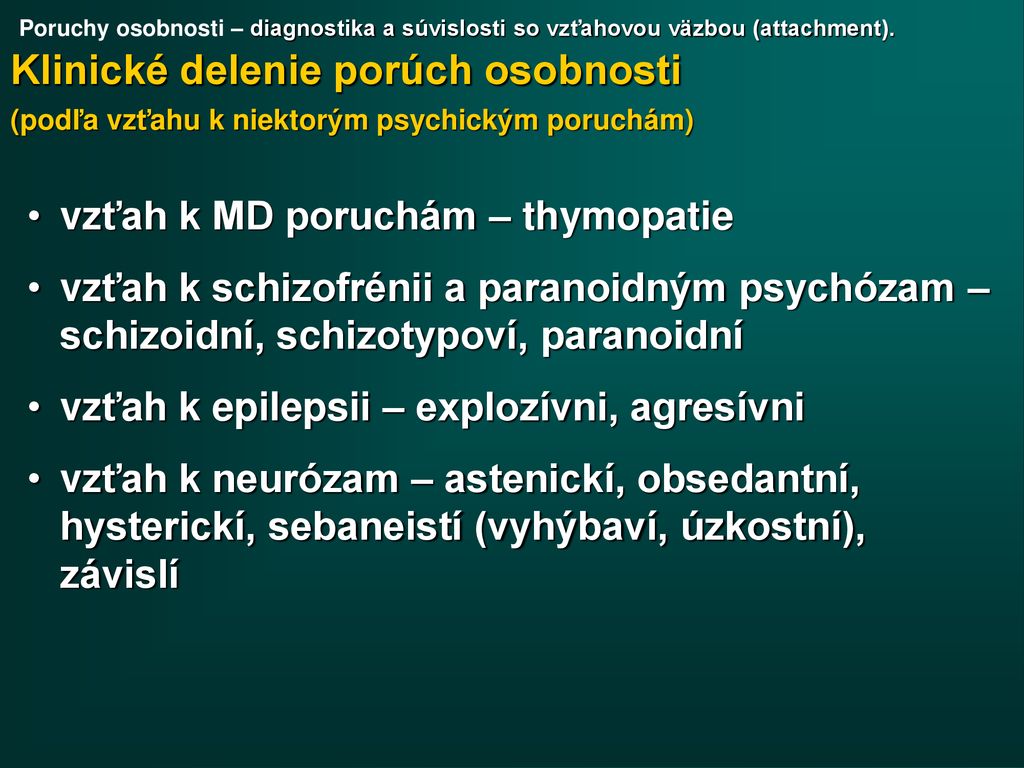 Poruchy osobnosti – diagnostika a súvislosti so vzťahovou väzbou (attachment).

Klinické delenie porúch osobnosti

(podľa vzťahu k niektorým psychickým poruchám)

• vzťah k MD poruchám – thymopatie

• vzťah k schizofrénii a paranoidným psychózam – schizoidní, schizotypoví, paranoidní

• vzťah k epilepsii – explozívni, agresívni

• vzťah k neurózam – astenickí, obsedantní, hysterickí, sebaneistí (vyhýbaví, úzkostní), závislí